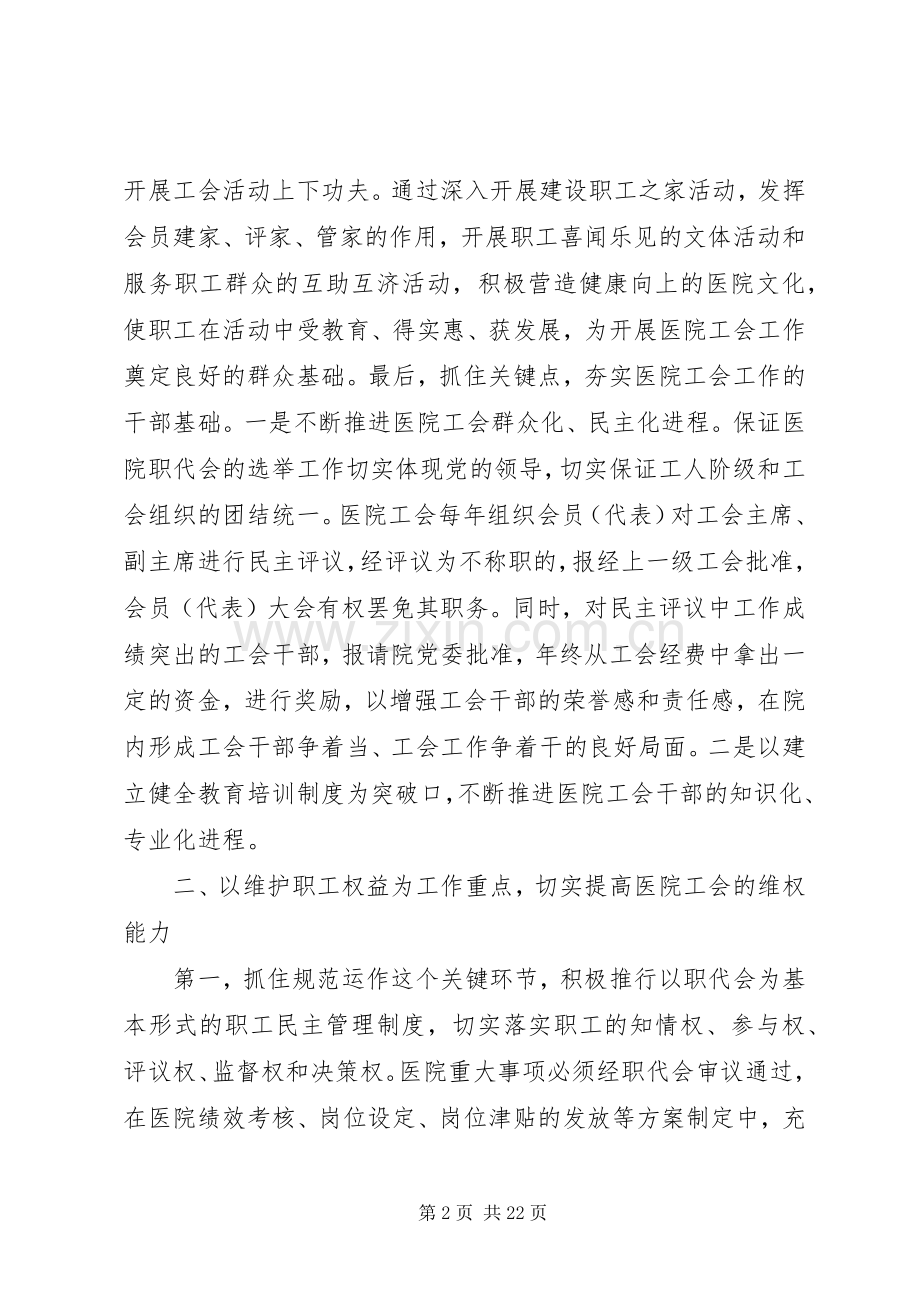 开展工会活动上下功夫。通过深入开展建设职工之家活动，发挥会员建家、评家、管家的作用，开展职工喜闻乐见的文体活动和服务职工群众的互助互济活动，积极营造健康向上的医院文化，使职工在活动中受教育、得实惠、获发展，为开展医院工会工作奠定良好的群众基础。最后，抓住关键点，夯实医院工会工作的干部基础。一是不断推进医院工会群众化、民主化进程。保证医院职代会的选举工作切实体现党的领导，切实保证工人阶级和工会组织的团结统一。医院工会每年组织会员（代表）对工会主席、副主席进行民主评议，经评议为不称职的，报经上一级工会批准，会员（代表）大会有权罢免其职务。同时，对民主评议中工作成绩突出的工会干部，报请院党委批准，年终从工会经费中拿出一定的资金，进行奖励，以增强工会干部的荣誉感和责任感，在院内形成工会干部争着当、工会工作争着干的良好局面。二是以建立健全教育培训制度为突破口，不断推进医院工会干部的知识化、专业化进程。

二、以维护职工权益为工作重点，切实提高医院工会的维权能力

第一，抓住规范运作这个关键环节，积极推行以职代会为基本形式的职工民主管理制度，切实落实职工的知情权、参与权、评议权、监督权和决策权。医院重大事项必须经职代会审议通过，在医院绩效考核、岗位设定、岗位津贴的发放等方案制定中，充

第2页 共22页

www.zixin.com.cn